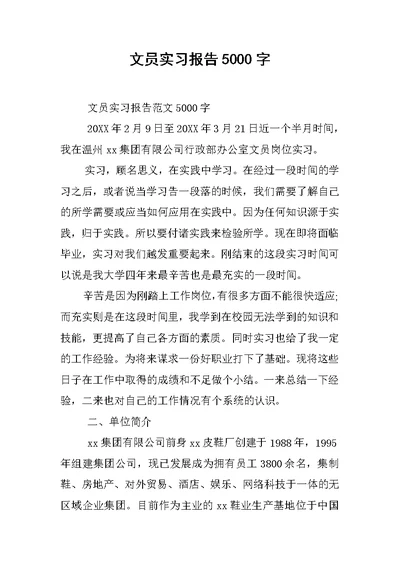 文员实习报告5000字

文员实习报告范文5000字

20XX年2月9日至20XX年3月21日近一个半月时间，我在温州xx集团有限公司行政部办公室文员岗位实习。

实习，顾名思义，在实践中学习。在经过一段时间的学习之后，或者说当学习告一段落的时候，我们需要了解自己的所学需要或应当如何应用在实践中。因为任何知识源于实践，归于实践。所以要付诸实践来检验所学。现在即将面临毕业，实习对我们越发重要起来。刚结束的这段实习时间可以说是我大学四年来最辛苦也是最充实的一段时间。

辛苦是因为刚踏上工作岗位,有很多方面不能很快适应;而充实则是在这段时间里，我学到在校园无法学到的知识和技能，更提高了自己各方面的素质。同时实习也给了我一定的工作经验。为将来谋求一份好职业打下了基础。现将这些日子在工作中取得的成绩和不足做个小结。一来总结一下经验，二来也对自己的工作情况有个系统的认识。

二、单位简介

xx集团有限公司前身xx皮鞋厂创建于1988年，1995年组建集团公司，现已发展成为拥有员工3800余名，集制鞋、房地产、对外贸易、酒店、娱乐、网络科技于一体的无区域企业集团。目前作为主业的xx鞋业生产基地位于中国